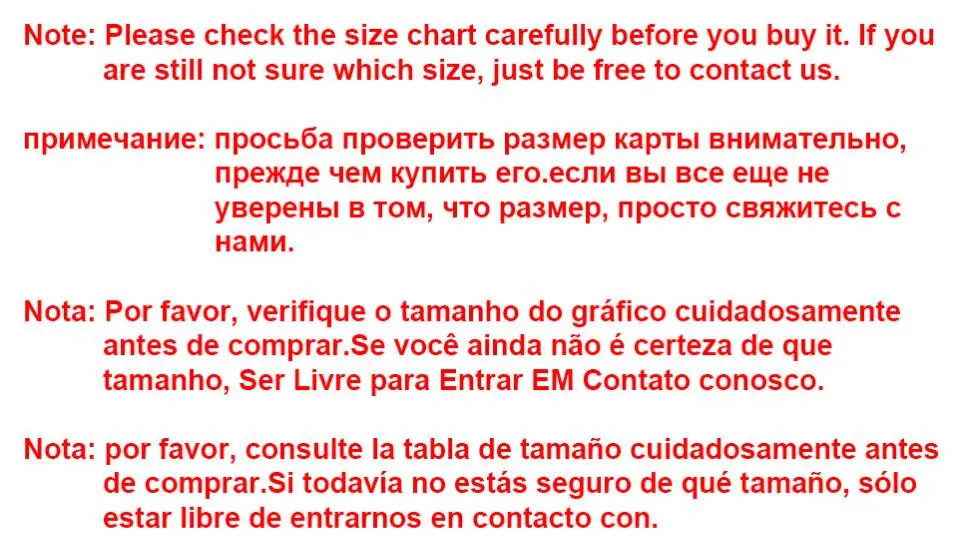 Note: Please check the size chart carefully before you buy it. If you are still not sure which size, just be free to contact us.

примечание: просьба проверить размер карты внимательно, прежде чем купить его.если вы все еще не уверены в том, что размер, просто свяжитесь с нами.

Nota: Por favor, verifique o tamanho do gráfico cuidadosamente antes de comprar.Se você ainda não é certeza de que tamanho, Ser Livre para Entrar EM Contato conosco.

Nota: por favor, consulte la tabla de tamaño cuidadosamente antes de comprar.Si todavía no estás seguro de qué tamaño, sólo estar libre de entrarnos en contacto con.